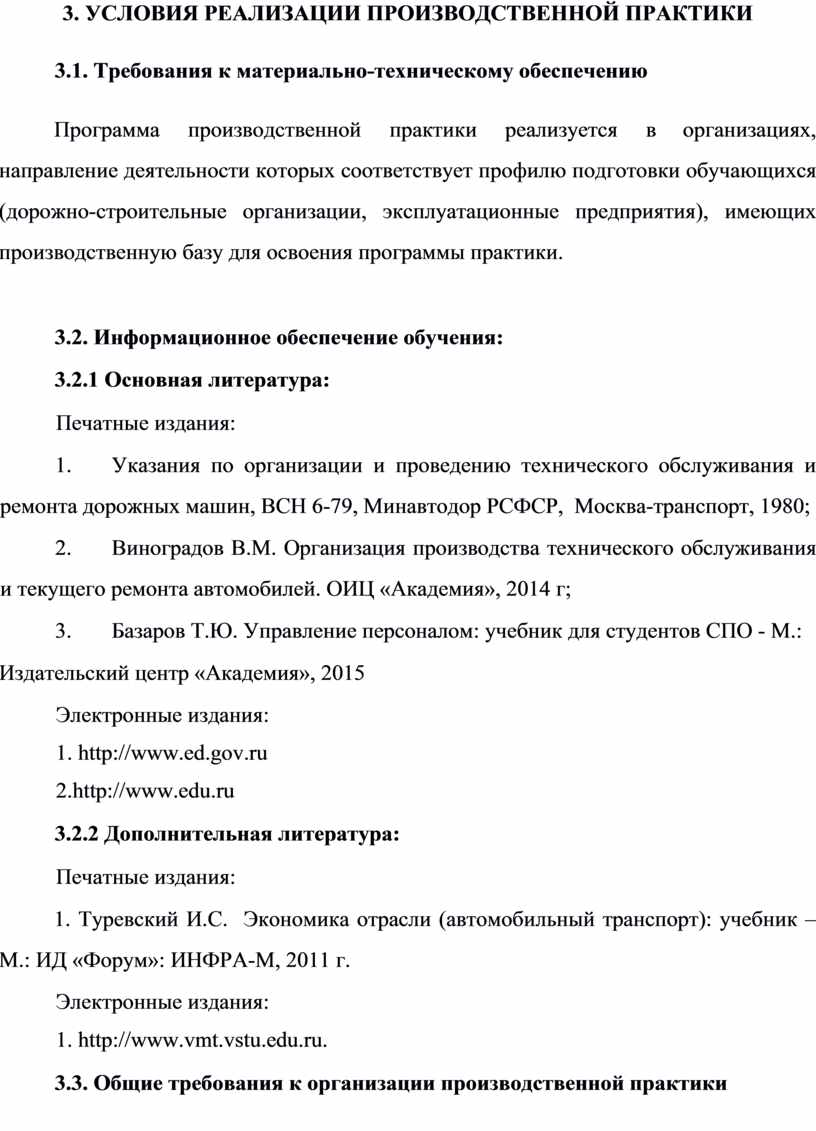 3. УСЛОВИЯ РЕАЛИЗАЦИИ ПРОИЗВОДСТВЕННОЙ ПРАКТИКИ

3.1. Требования к материально-техническому обеспечению

Программа производственной практики реализуется в организациях, направление деятельности которых соответствует профилю подготовки обучающихся (дорожно-строительные организации, эксплуатационные предприятия), имеющих производственную базу для освоения программы практики.

3.2. Информационное обеспечение обучения:

3.2.1 Основная литература:

Печатные издания:

1. Указания по организации и проведению технического обслуживания и ремонта дорожных машин, ВСН 6-79, Минавтодор РСФСР, Москва-транспорт, 1980;

2. Виноградов В.М. Организация производства технического обслуживания и текущего ремонта автомобилей. ОИЦ «Академия», 2014 г;

3. Базаров Т.Ю. Управление персоналом: учебник для студентов СПО - М.: Издательский центр «Академия», 2015

Электронные издания:

1. http://www.ed.gov.ru

2.http://www.edu.ru

3.2.2 Дополнительная литература:

Печатные издания:

1. Туревский И.С. Экономика отрасли (автомобильный транспорт): учебник – М.: ИД «Форум»: ИНФРА-М, 2011 г.

Электронные издания:

1. http://www.vmt.vstu.edu.ru.

3.3. Общие требования к организации производственной практики